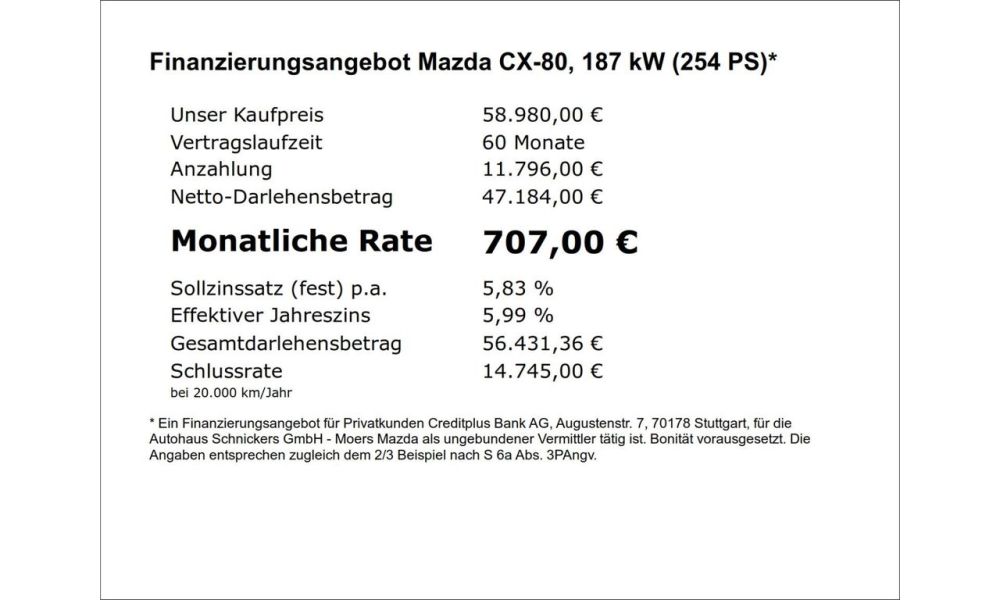 Finanzierungsangebot Mazda CX-80, 187 kW (254 PS)*

| | |
|---|---|
| Unser Kaufpreis | 58.980,00 € |
| Vertragslaufzeit | 60 Monate |
| Anzahlung | 11.796,00 € |
| Netto-Darlehensbetrag | 47.184,00 € |
| **Monatliche Rate** | **707,00 €** |
| Sollzinssatz (fest) p.a. | 5,83 % |
| Effektiver Jahreszins | 5,99 % |
| Gesamtdarlehensbetrag | 56.431,36 € |
| Schlussrate | 14.745,00 € |

bei 20.000 km/Jahr

* Ein Finanzierungsangebot für Privatkunden Creditplus Bank AG, Augustenstr. 7, 70178 Stuttgart, für die Autohaus Schnickers GmbH - Moers Mazda als ungebundener Vermittler tätig ist. Bonität vorausgesetzt. Die Angaben entsprechen zugleich dem 2/3 Beispiel nach S 6a Abs. 3PAngv.